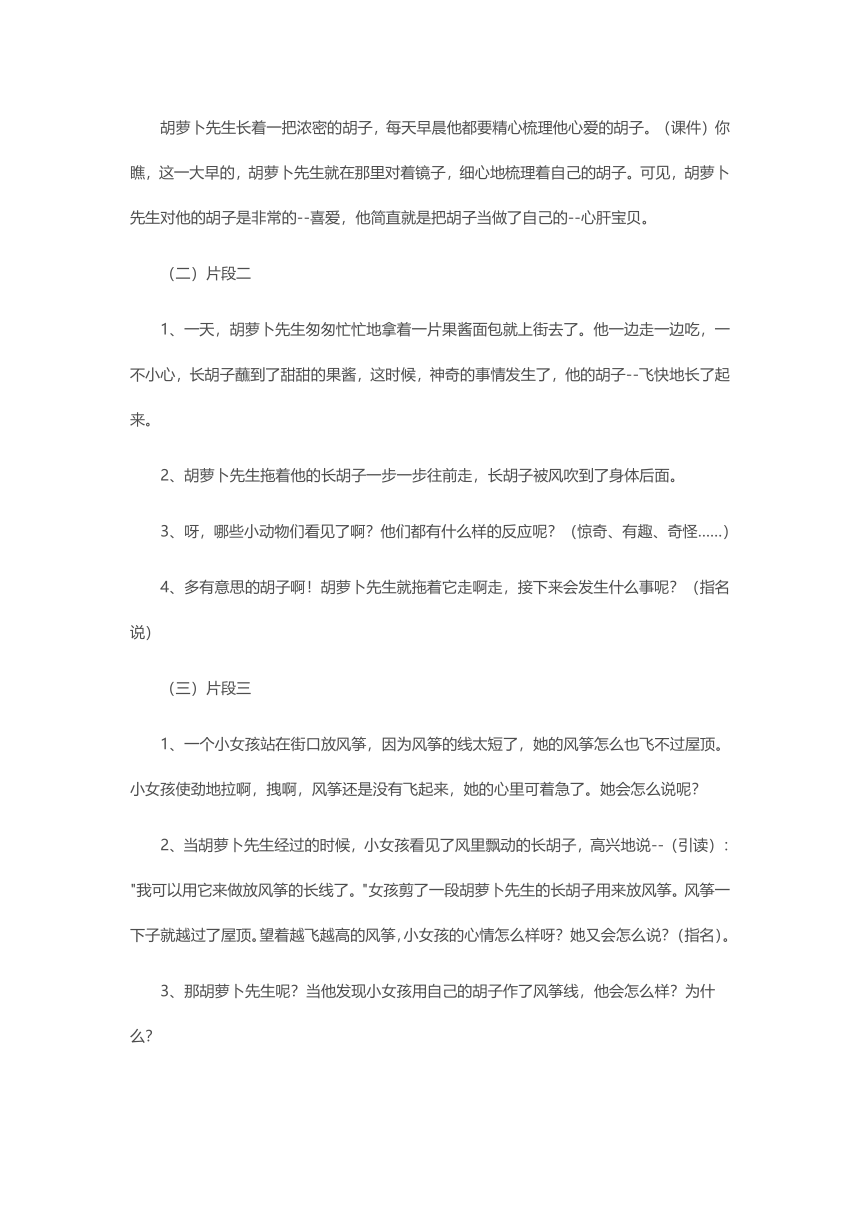 胡萝卜先生长着一把浓密的胡子，每天早晨他都要精心梳理他心爱的胡子。（课件）你瞧，这一大早的，胡萝卜先生就在那里对着镜子，细心地梳理着自己的胡子。可见，胡萝卜先生对他的胡子是非常的--喜爱，他简直就是把胡子当做了自己的--心肝宝贝。

（二）片段二

1、一天，胡萝卜先生匆匆忙忙地拿着一片果酱面包就上街去了。他一边走一边吃，一不小心，长胡子蘸到了甜甜的果酱，这时候，神奇的事情发生了，他的胡子--飞快地长了起来。

2、胡萝卜先生拖着他的长胡子一步一步往前走，长胡子被风吹到了身体后面。

3、呀，哪些小动物们看见了啊？他们都有什么样的反应呢？（惊奇、有趣、奇怪......）

4、多有意思的胡子啊！胡萝卜先生就拖着它走啊走，接下来会发生什么事呢？（指名说）

（三）片段三

1、一个小女孩站在街口放风筝，因为风筝的线太短了，她的风筝怎么也飞不过屋顶。小女孩使劲地拉啊，拽啊，风筝还是没有飞起来，她的心里可着急了。她会怎么说呢？

2、当胡萝卜先生经过的时候，小女孩看见了风里飘动的长胡子，高兴地说--（引读）："我可以用它来做放风筝的长线了。"女孩剪了一段胡萝卜先生的长胡子用来放风筝。风筝一下子就越过了屋顶。望着越飞越高的风筝，小女孩的心情怎么样呀？她又会怎么说？（指名）。

3、那胡萝卜先生呢？当他发现小女孩用自己的胡子作了风筝线，他会怎么样？为什么？